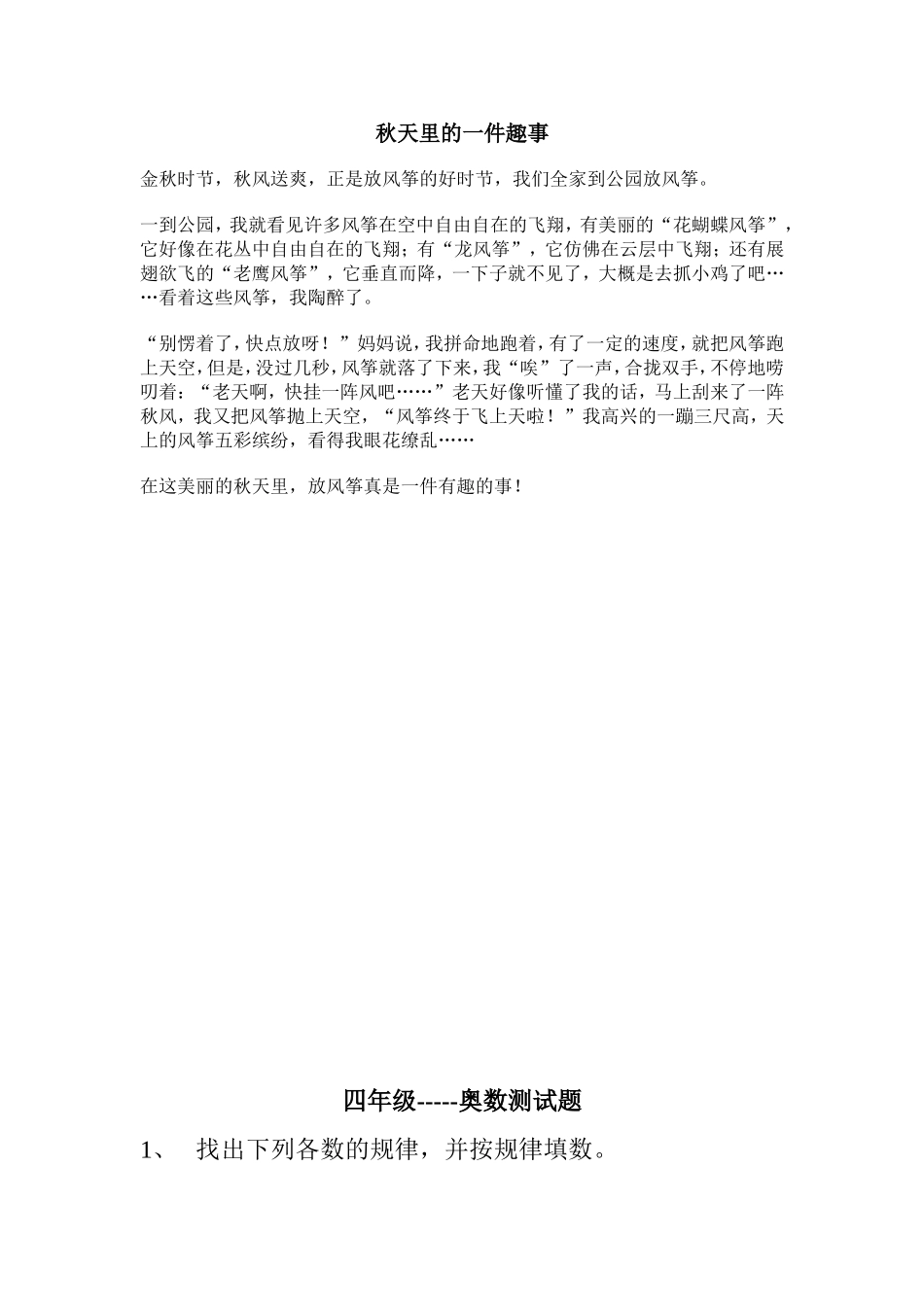 秋天里的一件趣事

金秋时节，秋风送爽，正是放风筝的好时节，我们全家到公园放风筝。

一到公园，我就看见许多风筝在空中自由自在的飞翔，有美丽的“花蝴蝶风筝”，它好像在花丛中自由自在的飞翔；有“龙风筝”，它仿佛在云层中飞翔；还有展翅欲飞的“老鹰风筝”，它垂直而降，一下子就不见了，大概是去抓小鸡了吧……看着这些风筝，我陶醉了。

“别愣着了，快点放呀！”妈妈说，我拼命地跑着，有了一定的速度，就把风筝跑上天空，但是，没过几秒，风筝就落了下来，我“唉”了一声，合拢双手，不停地唠叨着：“老天啊，快挂一阵风吧……”老天好像听懂了我的话，马上刮来了一阵秋风，我又把风筝抛上天空，“风筝终于飞上天啦！”我高兴的一蹦三尺高，天上的风筝五彩缤纷，看得我眼花缭乱……

在这美丽的秋天里，放风筝真是一件有趣的事！

四年级-----奥数测试题

1、　找出下列各数的规律，并按规律填数。